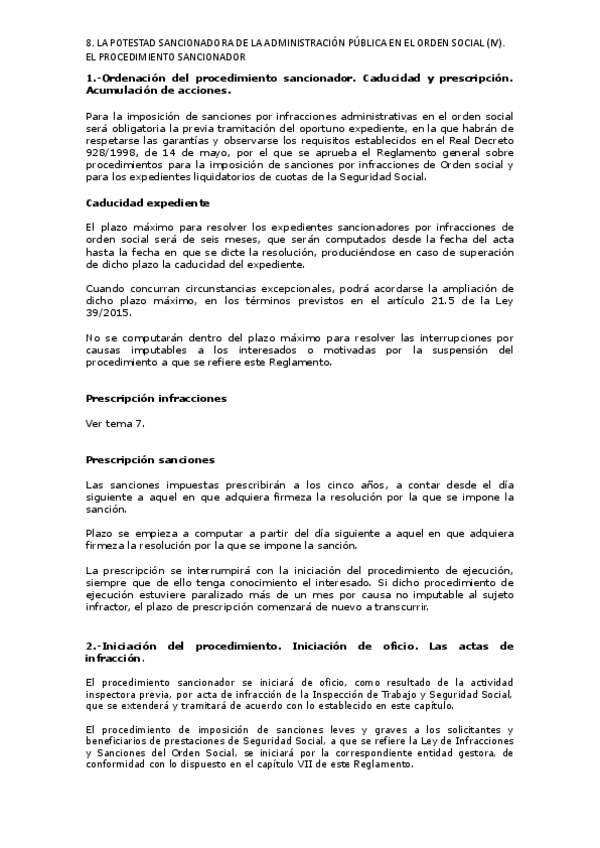 8. LA POTESTAD SANCIONADORA DE LA ADMINISTRACIÓN PÚBLICA EN EL ORDEN SOCIAL (IV). EL PROCEDIMIENTO SANCIONADOR

1.-Ordenación del procedimiento sancionador. Caducidad y prescripción. Acumulación de acciones.

Para la imposición de sanciones por infracciones administrativas en el orden social será obligatoria la previa tramitación del oportuno expediente, en la que habrán de respetarse las garantías y observarse los requisitos establecidos en el Real Decreto 928/1998, de 14 de mayo, por el que se aprueba el Reglamento general sobre procedimientos para la imposición de sanciones por infracciones de Orden social y para los expedientes liquidatorios de cuotas de la Seguridad Social.

Caducidad expediente

El plazo máximo para resolver los expedientes sancionadores por infracciones de orden social será de seis meses, que serán computados desde la fecha del acta hasta la fecha en que se dicte la resolución, produciéndose en caso de superación de dicho plazo la caducidad del expediente.

Cuando concurran circunstancias excepcionales, podrá acordarse la ampliación de dicho plazo máximo, en los términos previstos en el artículo 21.5 de la Ley 39/2015.

No se computarán dentro del plazo máximo para resolver las interrupciones por causas imputables a los interesados o motivadas por la suspensión del procedimiento a que se refiere este Reglamento.

Prescripción infracciones

Ver tema 7.

Prescripción sanciones

Las sanciones impuestas prescribirán a los cinco años, a contar desde el día siguiente a aquel en que adquiera firmeza la resolución por la que se impone la sanción.

Plazo se empieza a computar a partir del día siguiente a aquel en que adquiera firmeza la resolución por la que se impone la sanción.

La prescripción se interrumpirá con la iniciación del procedimiento de ejecución, siempre que de ello tenga conocimiento el interesado. Si dicho procedimiento de ejecución estuviere paralizado más de un mes por causa no imputable al sujeto infractor, el plazo de prescripción comenzará de nuevo a transcurrir.

2.-Iniciación del procedimiento. Iniciación de oficio. Las actas de infracción.

El procedimiento sancionador se iniciará de oficio, como resultado de la actividad inspectora previa, por acta de infracción de la Inspección de Trabajo y Seguridad Social, que se extenderá y tramitará de acuerdo con lo establecido en este capítulo.

El procedimiento de imposición de sanciones leves y graves a los solicitantes y beneficiarios de prestaciones de Seguridad Social, a que se refiere la Ley de Infracciones y Sanciones del Orden Social, se iniciará por la correspondiente entidad gestora, de conformidad con lo dispuesto en el capítulo VII de este Reglamento.